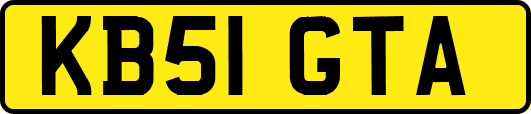 KB51 GTA